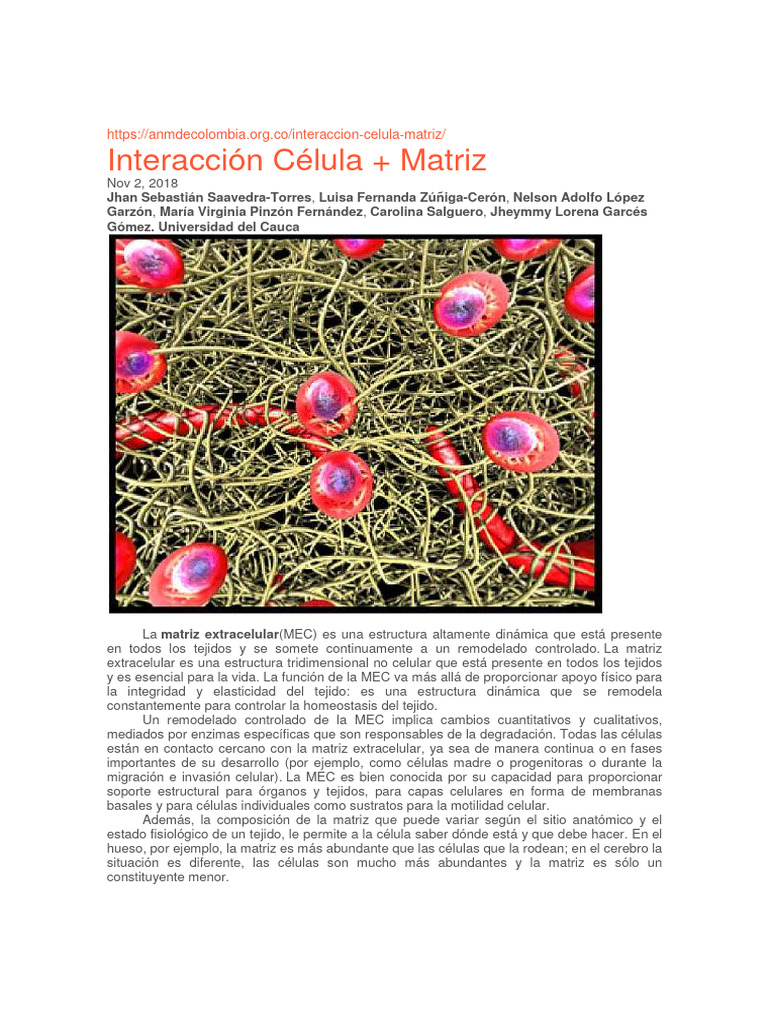 https://anmdecolombia.org.co/interaccion-celula-matriz/

Interacción Célula + Matriz

Nov 2, 2018

Jhan Sebastián Saavedra-Torres, Luisa Fernanda Zúñiga-Cerón, Nelson Adolfo López Garzón, María Virginia Pinzón Fernández, Carolina Salguero, Jheymmy Lorena Garcés Gómez. Universidad del Cauca

La matriz extracelular(MEC) es una estructura altamente dinámica que está presente en todos los tejidos y se somete continuamente a un remodelado controlado. La matriz extracelular es una estructura tridimensional no celular que está presente en todos los tejidos y es esencial para la vida. La función de la MEC va más allá de proporcionar apoyo físico para la integridad y elasticidad del tejido: es una estructura dinámica que se remodela constantemente para controlar la homeostasis del tejido.

Un remodelado controlado de la MEC implica cambios cuantitativos y cualitativos, mediados por enzimas específicas que son responsables de la degradación. Todas las células están en contacto cercano con la matriz extracelular, ya sea de manera continua o en fases importantes de su desarrollo (por ejemplo, como células madre o progenitoras o durante la migración e invasión celular). La MEC es bien conocida por su capacidad para proporcionar soporte estructural para órganos y tejidos, para capas celulares en forma de membranas basales y para células individuales como sustratos para la motilidad celular.

Además, la composición de la matriz que puede variar según el sitio anatómico y el estado fisiológico de un tejido, le permite a la célula saber dónde está y que debe hacer. En el hueso, por ejemplo, la matriz es más abundante que las células que la rodean; en el cerebro la situación es diferente, las células son mucho más abundantes y la matriz es sólo un constituyente menor.